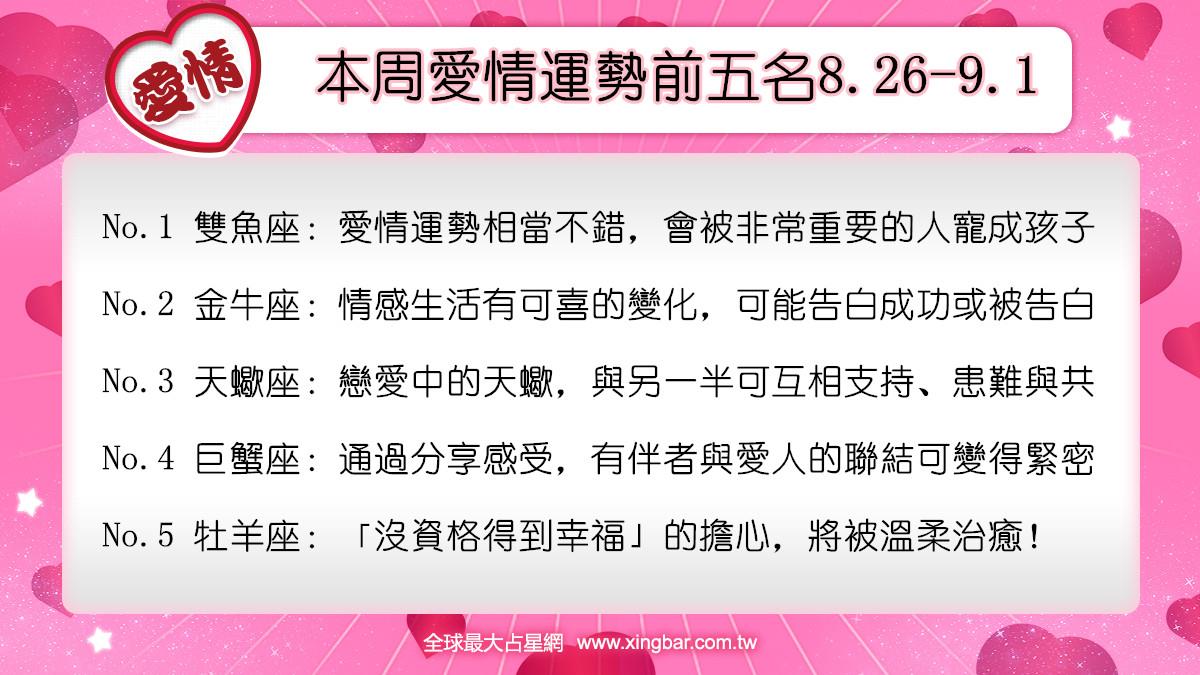 愛情

本周愛情運勢前五名8.26-9.1

No.1 雙魚座：愛情運勢相當不錯，會被非常重要的人寵成孩子

No.2 金牛座：情感生活有可喜的變化，可能告白成功或被告白

No.3 天蠍座：戀愛中的天蠍，與另一半可互相支持、患難與共

No.4 巨蟹座：通過分享感受，有伴者與愛人的聯結可變得緊密

No.5 牡羊座：「沒資格得到幸福」的擔心，將被溫柔治癒！

全球最大占星網 www.xingbar.com.tw